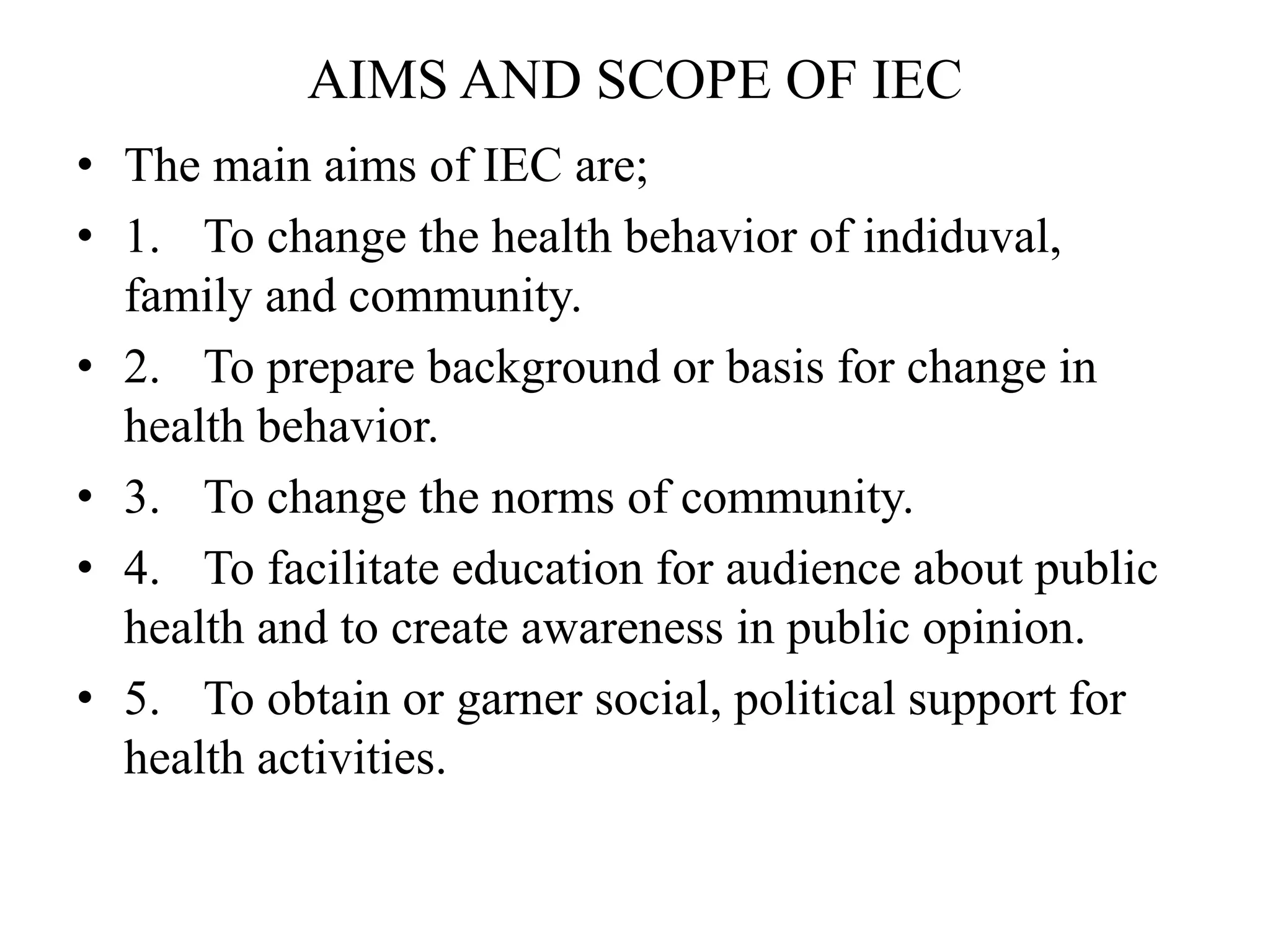 AIMS AND SCOPE OF IEC

• The main aims of IEC are;

• 1. To change the health behavior of indiduval, family and community.

• 2. To prepare background or basis for change in health behavior.

• 3. To change the norms of community.

• 4. To facilitate education for audience about public health and to create awareness in public opinion.

• 5. To obtain or garner social, political support for health activities.